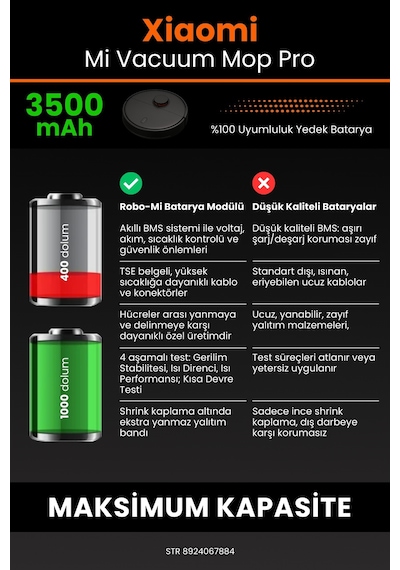 Xiaomi
Mi Vacuum Mop Pro

3500 mAh

%100 Uyumluluk Yedek Batarya

400 dolum

1000 dolum

| Robo-Mi Batarya Modülü | Düşük Kaliteli Bataryalar |
|---|---|
| Akıllı BMS sistemi ile voltaj, akım, sıcaklık kontrolü ve güvenlik önlemleri | Düşük kaliteli BMS: aşırı şarj/deşarj koruması zayıf |
| TSE belgeli, yüksek sıcaklığa dayanıklı kablo ve konektörler | Standart dışı, ısınan, eriyebilen ucuz kablolar |
| Hücreler arası yanmaya ve delinmeye karşı dayanıklı özel üretimdir | Ucuz, yanabilir, zayıf yalıtım malzemeleri, |
| 4 aşamalı test: Gerilim Stabilitesi, Isı Direnci, Isı Performansı; Kısa Devre Testi | Test süreçleri atlanır veya yetersiz uygulanır |
| Shrink kaplama altında ekstra yanmaz yalıtım bandı | Sadece ince shrink kaplama, dış darbeye karşı korumasız |

MAKSİMUM KAPASİTE

STR 8924067884